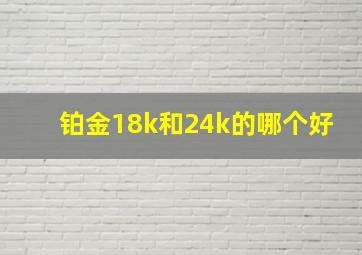 铂金18k和24k的哪个好